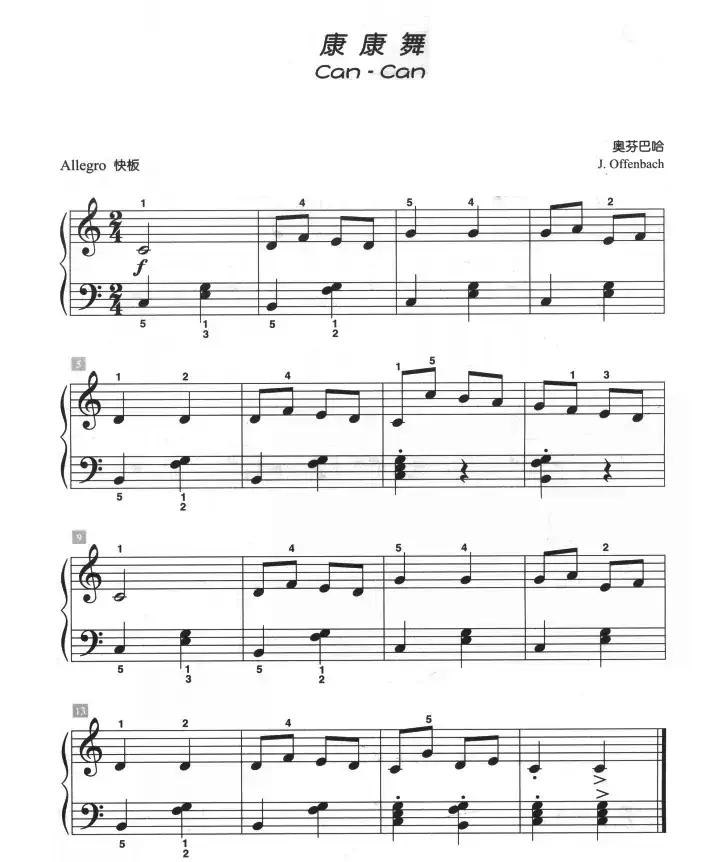 康康舞
Can - Can

奥芬巴哈
J. Offenbach

Allegro 快板

1 4 5 4 2
f
5 1 3 5 1 2

5
1 2 4 1 5 1 3
5 1 2

9
1 4 5 4 2
5 1 3 5 1 2

13
1 2 4 5
5 1 2